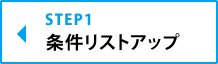 STEP1
条件リストアップ